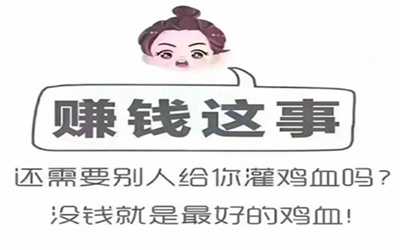 赚钱这事

还需要别人给你灌鸡血吗？
没钱就是最好的鸡血！